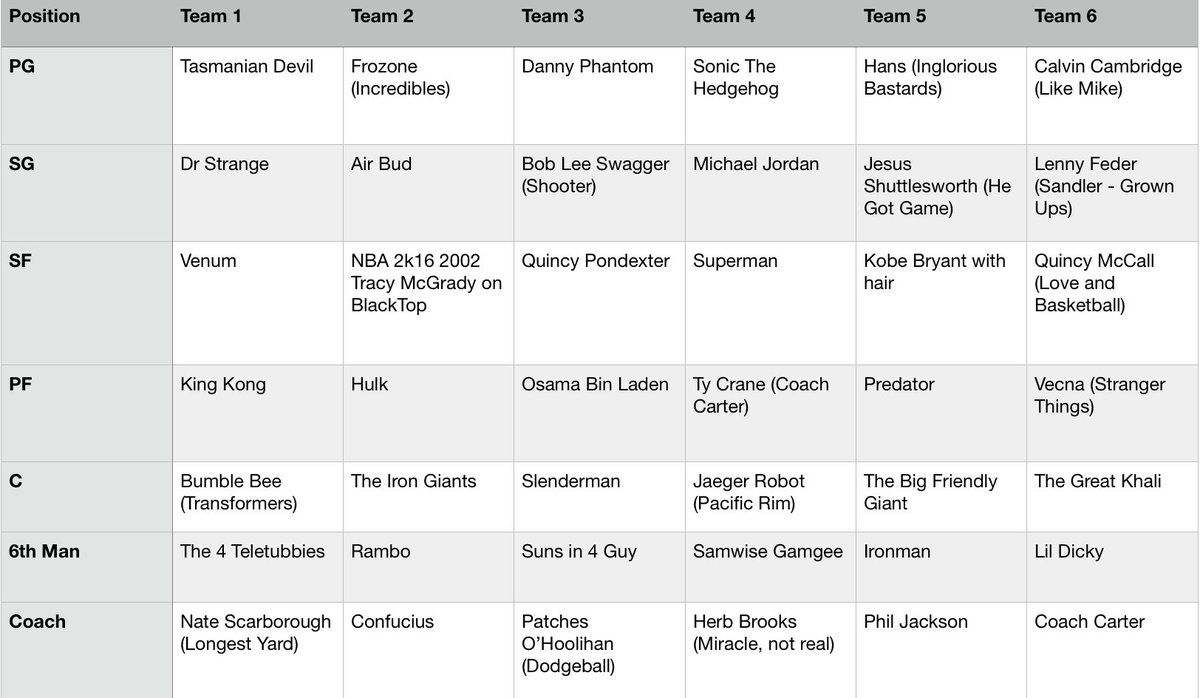 | Position | Team 1 | Team 2 | Team 3 | Team 4 | Team 5 | Team 6 |
|---|---|---|---|---|---|---|
| PG | Tasmanian Devil | Frozone (Incredibles) | Danny Phantom | Sonic The Hedgehog | Hans (Inglorious Bastards) | Calvin Cambridge (Like Mike) |
| SG | Dr Strange | Air Bud | Bob Lee Swagger (Shooter) | Michael Jordan | Jesus Shuttlesworth (He Got Game) | Lenny Feder (Sandler - Grown Ups) |
| SF | Venum | NBA 2k16 2002 Tracy McGrady on BlackTop | Quincy Pondexter | Superman | Kobe Bryant with hair | Quincy McCall (Love and Basketball) |
| PF | King Kong | Hulk | Osama Bin Laden | Ty Crane (Coach Carter) | Predator | Vecna (Stranger Things) |
| C | Bumble Bee (Transformers) | The Iron Giants | Slenderman | Jaeger Robot (Pacific Rim) | The Big Friendly Giant | The Great Khali |
| 6th Man | The 4 Teletubbies | Rambo | Suns in 4 Guy | Samwise Gamgee | Ironman | Lil Dicky |
| Coach | Nate Scarborough (Longest Yard) | Confucius | Patches O'Hoolihan (Dodgeball) | Herb Brooks (Miracle, not real) | Phil Jackson | Coach Carter |